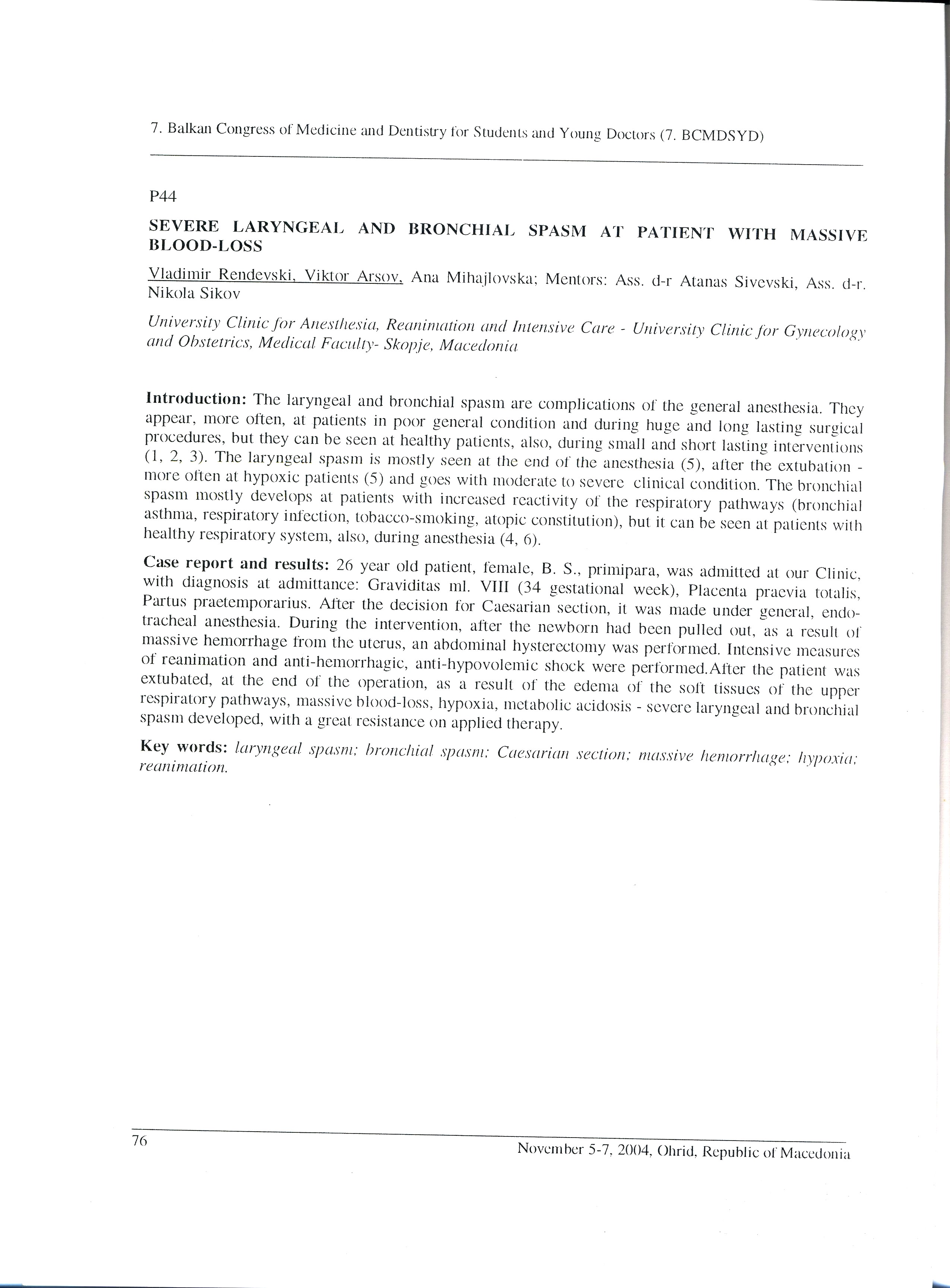 7. Balkan Congress of Medicine and Dentistry for Students and Young Doctors (7. BCMDSYD)

P44

SEVERE LARYNGEAL AND BRONCHIAL SPASM AT PATIENT WITH MASSIVE BLOOD-LOSS

Vladimir Rendevski, Viktor Arsov, Ana Mihajlovska; Mentors: Ass. d-r Atanas Sivevski, Ass. d-r. Nikola Sikov

University Clinic for Anesthesia, Reanimation and Intensive Care - University Clinic for Gynecology and Obstetrics, Medical Faculty- Skopje, Macedonia

Introduction: The laryngeal and bronchial spasm are complications of the general anesthesia. They appear, more often, at patients in poor general condition and during huge and long lasting surgical procedures, but they can be seen at healthy patients, also, during small and short lasting interventions (1, 2, 3). The laryngeal spasm is mostly seen at the end of the anesthesia (5), after the extubation - more often at hypoxic patients (5) and goes with moderate to severe clinical condition. The bronchial spasm mostly develops at patients with increased reactivity of the respiratory pathways (bronchial asthma, respiratory infection, tobacco-smoking, atopic constitution), but it can be seen at patients with healthy respiratory system, also, during anesthesia (4, 6).

Case report and results: 26 year old patient, female, B. S., primipara, was admitted at our Clinic, with diagnosis at admittance: Graviditas ml. VIII (34 gestational week), Placenta praevia totalis, Partus praetemporarius. After the decision for Caesarian section, it was made under general, endotracheal anesthesia. During the intervention, after the newborn had been pulled out, as a result of massive hemorrhage from the uterus, an abdominal hysterectomy was performed. Intensive measures of reanimation and anti-hemorrhagic, anti-hypovolemic shock were performed.After the patient was extubated, at the end of the operation, as a result of the edema of the soft tissues of the upper respiratory pathways, massive blood-loss, hypoxia, metabolic acidosis - severe laryngeal and bronchial spasm developed, with a great resistance on applied therapy.

Key words: laryngeal spasm; bronchial spasm; Caesarian section; massive hemorrhage; hypoxia; reanimation.

76

November 5-7, 2004, Ohrid, Republic of Macedonia